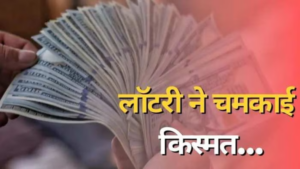 लॉटरी ने चमकाई

किस्मत...